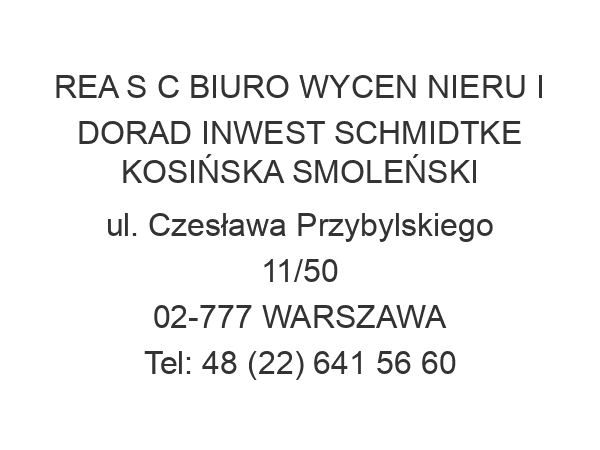 REA S C BIURO WYCEN NIERU I DORAD INWEST SCHMIDTKE KOSIŃSKA SMOLEŃSKI

ul. Czesława Przybylskiego 11/50
02-777 WARSZAWA
Tel: 48 (22) 641 56 60